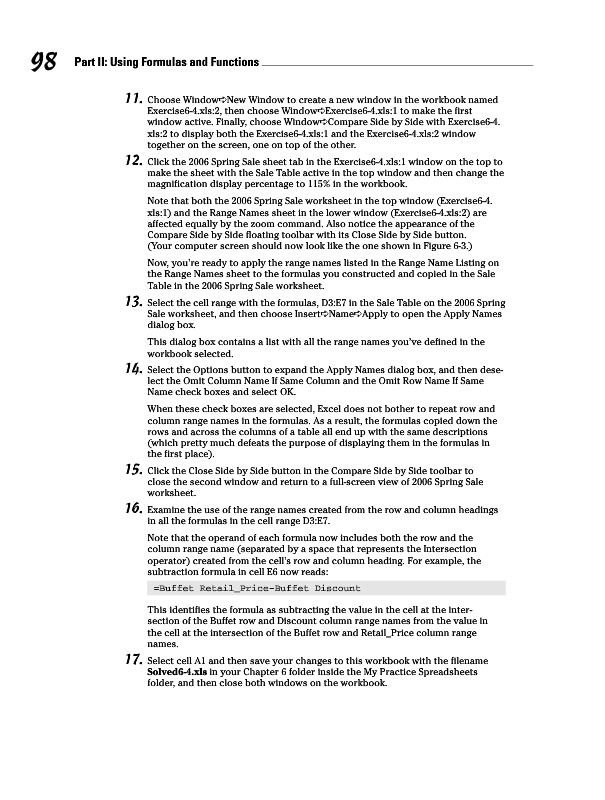 98 Part II: Using Formulas and Functions

11. Choose Window⇨New Window to create a new window in the workbook named Exercise6-4.xls:2, then choose Window⇨Exercise6-4.xls:1 to make the first window active. Finally, choose Window⇨Compare Side by Side with Exercise6-4.xls:2 to display both the Exercise6-4.xls:1 and the Exercise6-4.xls:2 window together on the screen, one on top of the other.

12. Click the 2006 Spring Sale sheet tab in the Exercise6-4.xls:1 window on the top to make the sheet with the Sale Table active in the top window and then change the magnification display percentage to 115% in the workbook.

Note that both the 2006 Spring Sale worksheet in the top window (Exercise6-4.xls:1) and the Range Names sheet in the lower window (Exercise6-4.xls:2) are affected equally by the zoom command. Also notice the appearance of the Compare Side by Side floating toolbar with its Close Side by Side button. (Your computer screen should now look like the one shown in Figure 6-3.)

Now, you're ready to apply the range names listed in the Range Name Listing on the Range Names sheet to the formulas you constructed and copied in the Sale Table in the 2006 Spring Sale worksheet.

13. Select the cell range with the formulas, D3:E7 in the Sale Table on the 2006 Spring Sale worksheet, and then choose Insert⇨Name⇨Apply to open the Apply Names dialog box.

This dialog box contains a list with all the range names you've defined in the workbook selected.

14. Select the Options button to expand the Apply Names dialog box, and then deselect the Omit Column Name If Same Column and the Omit Row Name If Same Name check boxes and select OK.

When these check boxes are selected, Excel does not bother to repeat row and column range names in the formulas. As a result, the formulas copied down the rows and across the columns of a table all end up with the same descriptions (which pretty much defeats the purpose of displaying them in the formulas in the first place).

15. Click the Close Side by Side button in the Compare Side by Side toolbar to close the second window and return to a full-screen view of 2006 Spring Sale worksheet.

16. Examine the use of the range names created from the row and column headings in all the formulas in the cell range D3:E7.

Note that the operand of each formula now includes both the row and the column range name (separated by a space that represents the intersection operator) created from the cell's row and column heading. For example, the subtraction formula in cell E6 now reads:

=Buffet Retail_Price-Buffet Discount

This identifies the formula as subtracting the value in the cell at the intersection of the Buffet row and Discount column range names from the value in the cell at the intersection of the Buffet row and Retail_Price column range names.

17. Select cell A1 and then save your changes to this workbook with the filename **Solved6-4.xls** in your Chapter 6 folder inside the My Practice Spreadsheets folder, and then close both windows on the workbook.